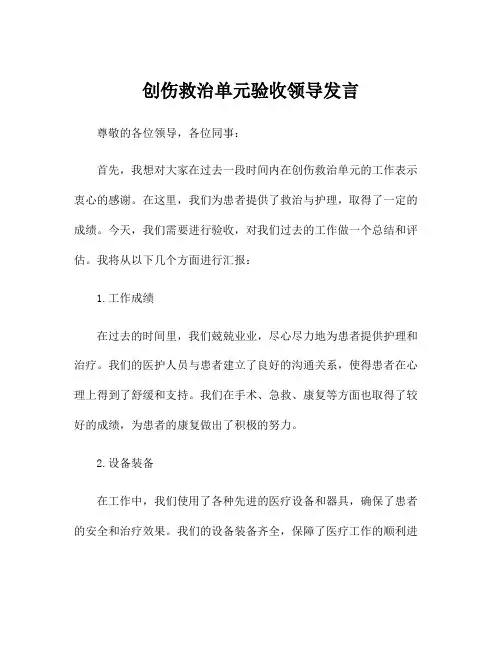 创伤救治单元验收领导发言

尊敬的各位领导，各位同事：

首先，我想对大家在过去一段时间内在创伤救治单元的工作表示衷心的感谢。在这里，我们为患者提供了救治与护理，取得了一定的成绩。今天，我们需要进行验收，对我们过去的工作做一个总结和评估。我将从以下几个方面进行汇报：

1.工作成绩

在过去的时间里，我们兢兢业业，尽心尽力地为患者提供护理和治疗。我们的医护人员与患者建立了良好的沟通关系，使得患者在心理上得到了舒缓和支持。我们在手术、急救、康复等方面也取得了较好的成绩，为患者的康复做出了积极的努力。

2.设备装备

在工作中，我们使用了各种先进的医疗设备和器具，确保了患者的安全和治疗效果。我们的设备装备齐全，保障了医疗工作的顺利进